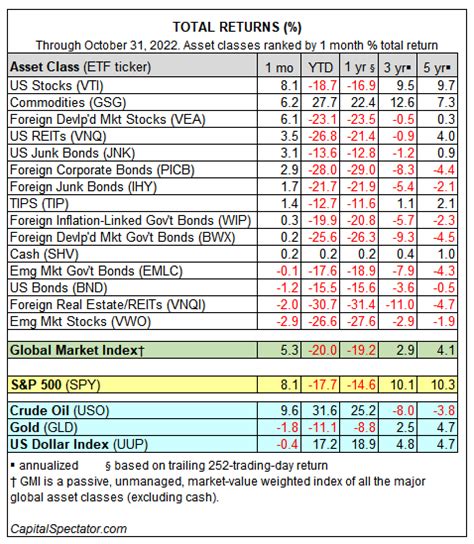 TOTAL RETURNS (%)

Through October 31, 2022. Asset classes ranked by 1 month % total return

| Asset Class (ETF ticker) | 1 mo | YTD | 1 yr § | 3 yr▪ | 5 yr▪ |
|---|---|---|---|---|---|
| US Stocks (VTI) | 8.1 | -18.7 | -16.9 | 9.5 | 9.7 |
| Commodities (GSG) | 6.2 | 27.7 | 22.4 | 12.6 | 7.3 |
| Foreign Devlp'd Mkt Stocks (VEA) | 6.1 | -23.1 | -23.5 | -0.5 | 0.3 |
| US REITs (VNQ) | 3.5 | -26.8 | -21.4 | -0.9 | 4.0 |
| US Junk Bonds (JNK) | 3.1 | -13.6 | -12.8 | -1.2 | 0.9 |
| Foreign Corporate Bonds (PICB) | 2.9 | -28.0 | -29.0 | -8.3 | -4.4 |
| Foreign Junk Bonds (IHY) | 1.7 | -21.7 | -21.9 | -5.4 | -2.1 |
| TIPS (TIP) | 1.4 | -12.7 | -11.6 | 1.1 | 2.1 |
| Foreign Inflation-Linked Gov't Bonds (WIP) | 0.3 | -19.9 | -20.8 | -5.7 | -2.3 |
| Foreign Devlp'd Mkt Gov't Bonds (BWX) | 0.2 | -25.6 | -26.3 | -9.3 | -4.5 |
| Cash (SHV) | 0.2 | 0.2 | 0.2 | 0.4 | 1.0 |
| Emg Mkt Gov't Bonds (EMLC) | -0.1 | -17.6 | -18.9 | -7.9 | -4.3 |
| US Bonds (BND) | -1.2 | -15.5 | -15.6 | -3.6 | -0.5 |
| Foreign Real Estate/REITs (VNQI) | -2.0 | -30.7 | -31.4 | -11.0 | -4.7 |
| Emg Mkt Stocks (VWO) | -2.9 | -26.6 | -27.6 | -2.9 | -1.9 |
| Global Market Index† | 5.3 | -20.0 | -19.2 | 2.9 | 4.1 |
| S&P 500 (SPY) | 8.1 | -17.7 | -14.6 | 10.1 | 10.3 |
| Crude Oil (USO) | 9.6 | 31.6 | 25.2 | -8.0 | -3.8 |
| Gold (GLD) | -1.8 | -11.1 | -8.8 | 2.5 | 4.7 |
| US Dollar Index (UUP) | -0.4 | 17.2 | 18.9 | 4.8 | 4.7 |

▪ annualized § based on trailing 252-trading-day return
† GMI is a passive, unmanaged, market-value weighted index of all the major global asset classes (excluding cash).

CapitalSpectator.com